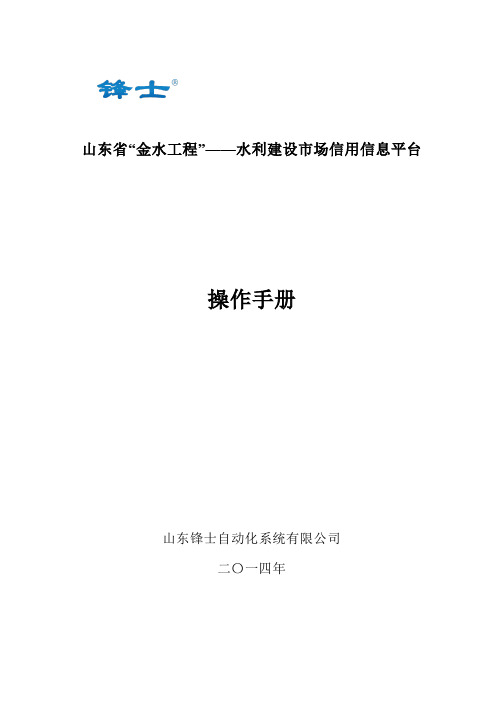 锋士®

山东省“金水工程”——水利建设市场信用信息平台

操作手册

山东锋士自动化系统有限公司

二〇一四年